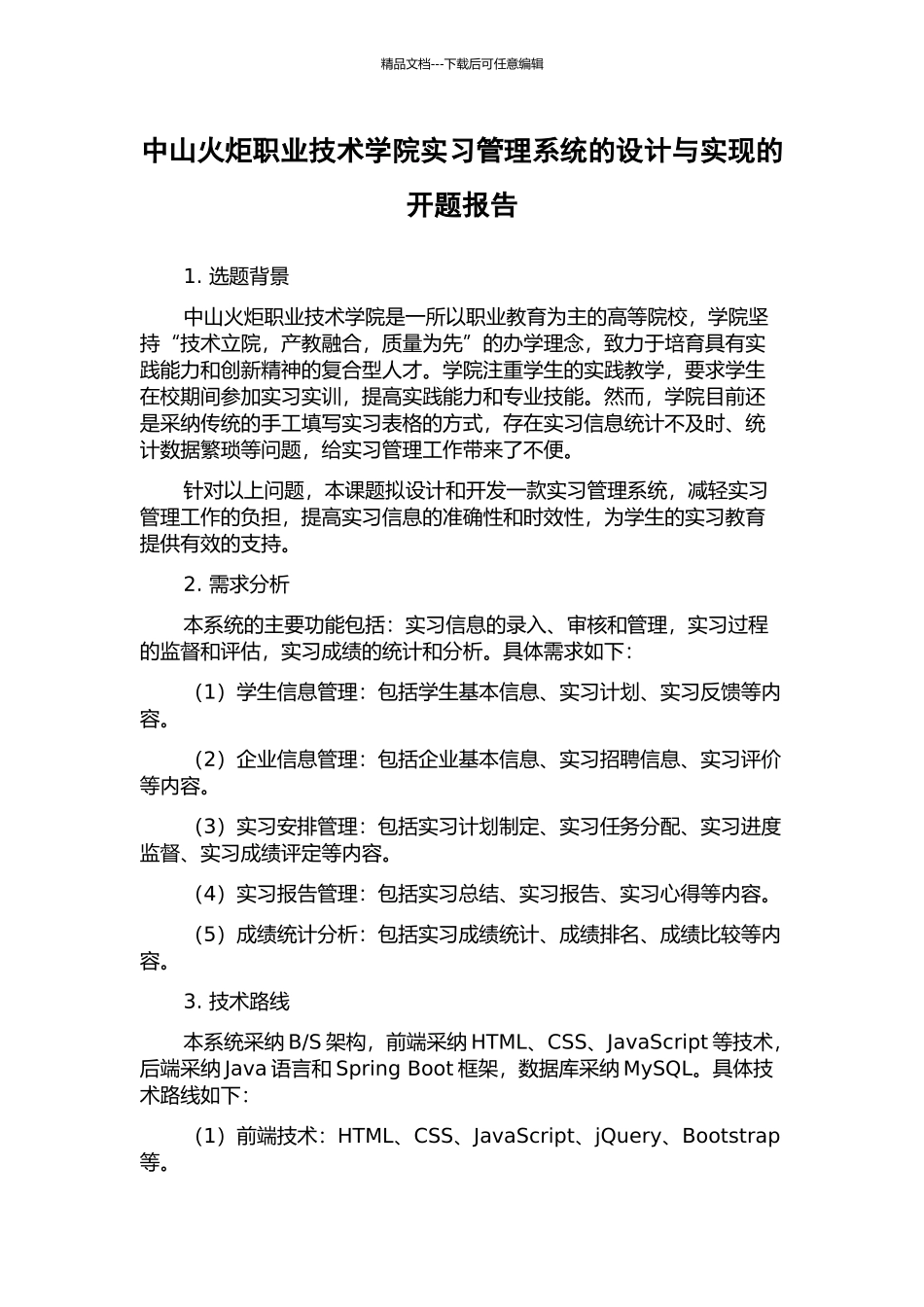 精品文档---下载后可任意编辑

中山火炬职业技术学院实习管理系统的设计与实现的开题报告

1. 选题背景

中山火炬职业技术学院是一所以职业教育为主的高等院校，学院坚持“技术立院，产教融合，质量为先”的办学理念，致力于培育具有实践能力和创新精神的复合型人才。学院注重学生的实践教学，要求学生在校期间参加实习实训，提高实践能力和专业技能。然而，学院目前还是采纳传统的手工填写实习表格的方式，存在实习信息统计不及时、统计数据繁琐等问题，给实习管理工作带来了不便。

针对以上问题，本课题拟设计和开发一款实习管理系统，减轻实习管理工作的负担，提高实习信息的准确性和时效性，为学生的实习教育提供有效的支持。

2. 需求分析

本系统的主要功能包括：实习信息的录入、审核和管理，实习过程的监督和评估，实习成绩的统计和分析。具体需求如下：

（1）学生信息管理：包括学生基本信息、实习计划、实习反馈等内容。

（2）企业信息管理：包括企业基本信息、实习招聘信息、实习评价等内容。

（3）实习安排管理：包括实习计划制定、实习任务分配、实习进度监督、实习成绩评定等内容。

（4）实习报告管理：包括实习总结、实习报告、实习心得等内容。

（5）成绩统计分析：包括实习成绩统计、成绩排名、成绩比较等内容。

3. 技术路线

本系统采纳 B/S 架构，前端采纳 HTML、CSS、JavaScript 等技术，后端采纳 Java 语言和 Spring Boot 框架，数据库采纳 MySQL。具体技术路线如下：

（1）前端技术：HTML、CSS、JavaScript、jQuery、Bootstrap 等。